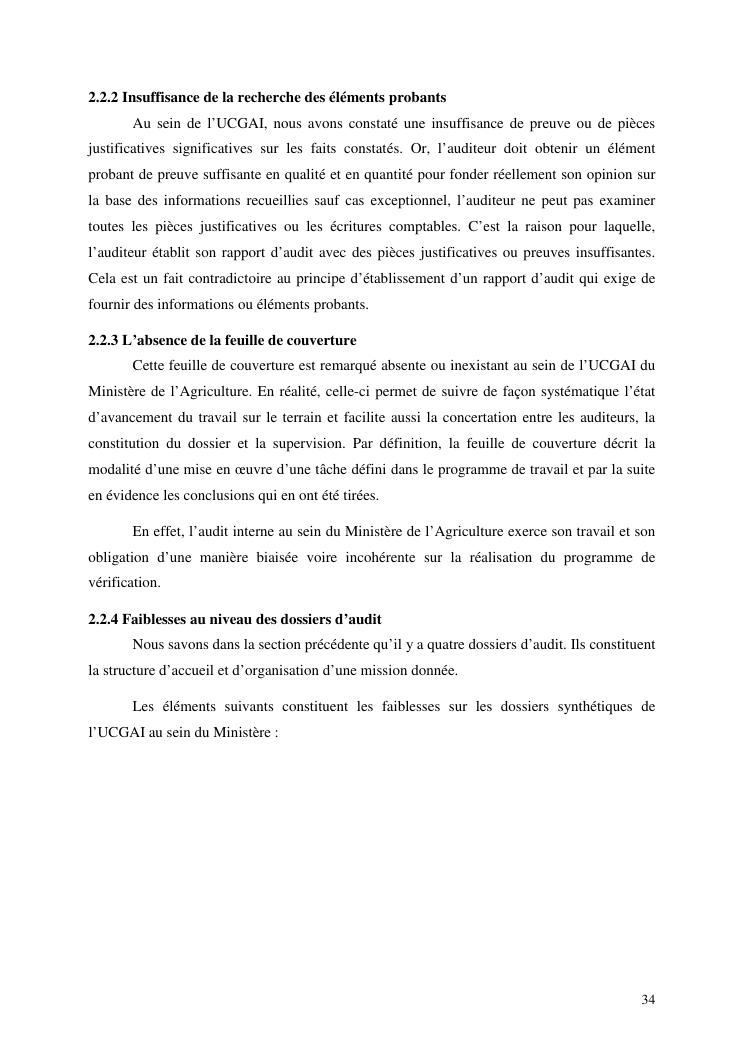 2.2.2 Insuffisance de la recherche des éléments probants

Au sein de l'UCGAI, nous avons constaté une insuffisance de preuve ou de pièces justificatives significatives sur les faits constatés. Or, l'auditeur doit obtenir un élément probant de preuve suffisante en qualité et en quantité pour fonder réellement son opinion sur la base des informations recueillies sauf cas exceptionnel, l'auditeur ne peut pas examiner toutes les pièces justificatives ou les écritures comptables. C'est la raison pour laquelle, l'auditeur établit son rapport d'audit avec des pièces justificatives ou preuves insuffisantes. Cela est un fait contradictoire au principe d'établissement d'un rapport d'audit qui exige de fournir des informations ou éléments probants.

2.2.3 L'absence de la feuille de couverture

Cette feuille de couverture est remarqué absente ou inexistant au sein de l'UCGAI du Ministère de l'Agriculture. En réalité, celle-ci permet de suivre de façon systématique l'état d'avancement du travail sur le terrain et facilite aussi la concertation entre les auditeurs, la constitution du dossier et la supervision. Par définition, la feuille de couverture décrit la modalité d'une mise en œuvre d'une tâche défini dans le programme de travail et par la suite en évidence les conclusions qui en ont été tirées.

En effet, l'audit interne au sein du Ministère de l'Agriculture exerce son travail et son obligation d'une manière biaisée voire incohérente sur la réalisation du programme de vérification.

2.2.4 Faiblesses au niveau des dossiers d'audit

Nous savons dans la section précédente qu'il y a quatre dossiers d'audit. Ils constituent la structure d'accueil et d'organisation d'une mission donnée.

Les éléments suivants constituent les faiblesses sur les dossiers synthétiques de l'UCGAI au sein du Ministère :

34